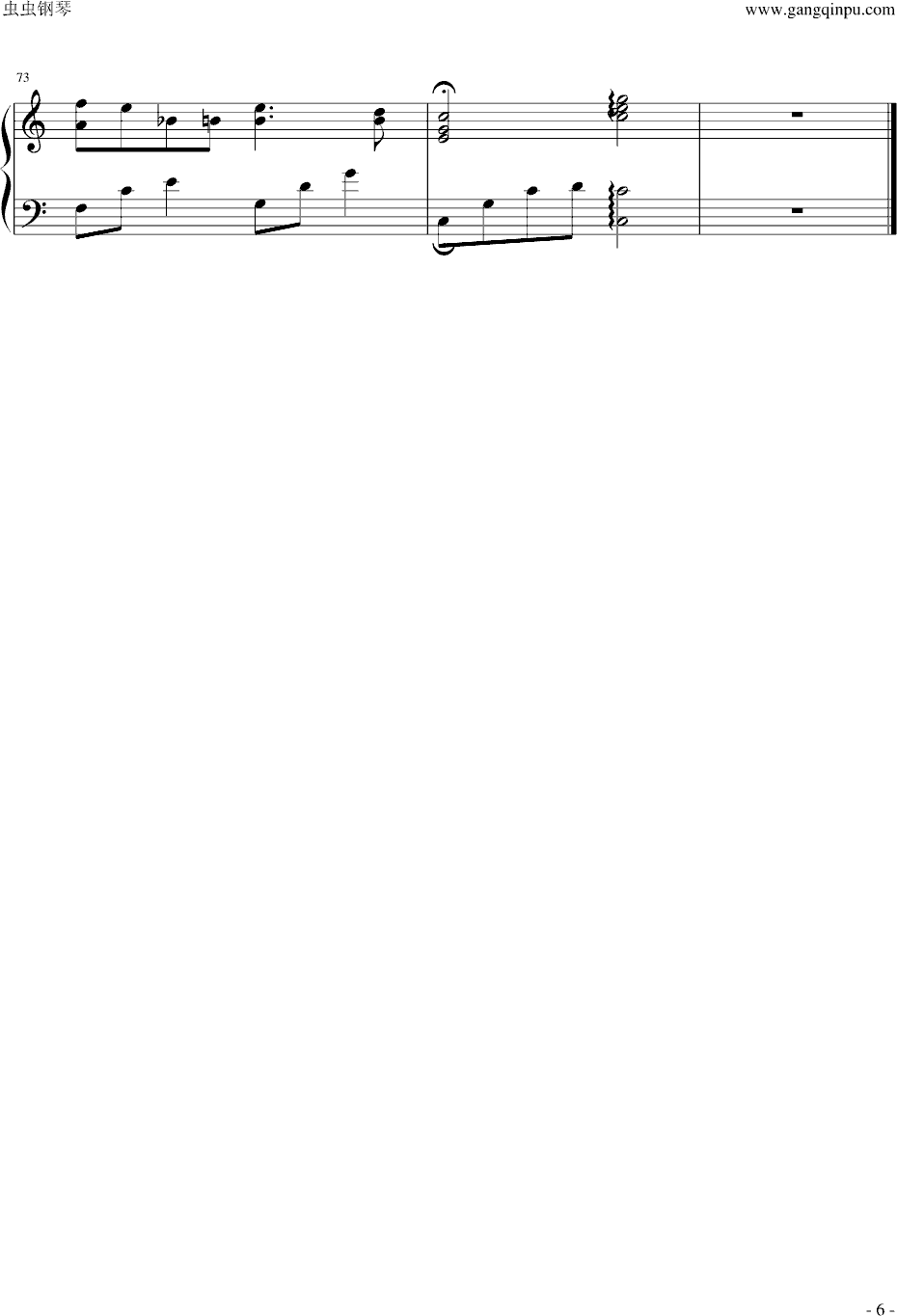 虫虫钢琴

www.gangqinpu.com

73

- 6 -